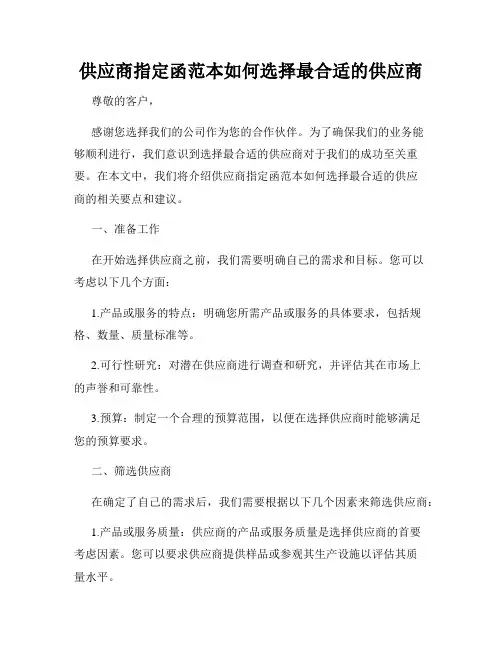 供应商指定函范本如何选择最合适的供应商

尊敬的客户，

感谢您选择我们的公司作为您的合作伙伴。为了确保我们的业务能够顺利进行，我们意识到选择最合适的供应商对于我们的成功至关重要。在本文中，我们将介绍供应商指定函范本如何选择最合适的供应商的相关要点和建议。

一、准备工作

在开始选择供应商之前，我们需要明确自己的需求和目标。您可以考虑以下几个方面：

1.产品或服务的特点：明确您所需产品或服务的具体要求，包括规格、数量、质量标准等。

2.可行性研究：对潜在供应商进行调查和研究，并评估其在市场上的声誉和可靠性。

3.预算：制定一个合理的预算范围，以便在选择供应商时能够满足您的预算要求。

二、筛选供应商

在确定了自己的需求后，我们需要根据以下几个因素来筛选供应商：

1.产品或服务质量：供应商的产品或服务质量是选择供应商的首要考虑因素。您可以要求供应商提供样品或参观其生产设施以评估其质量水平。